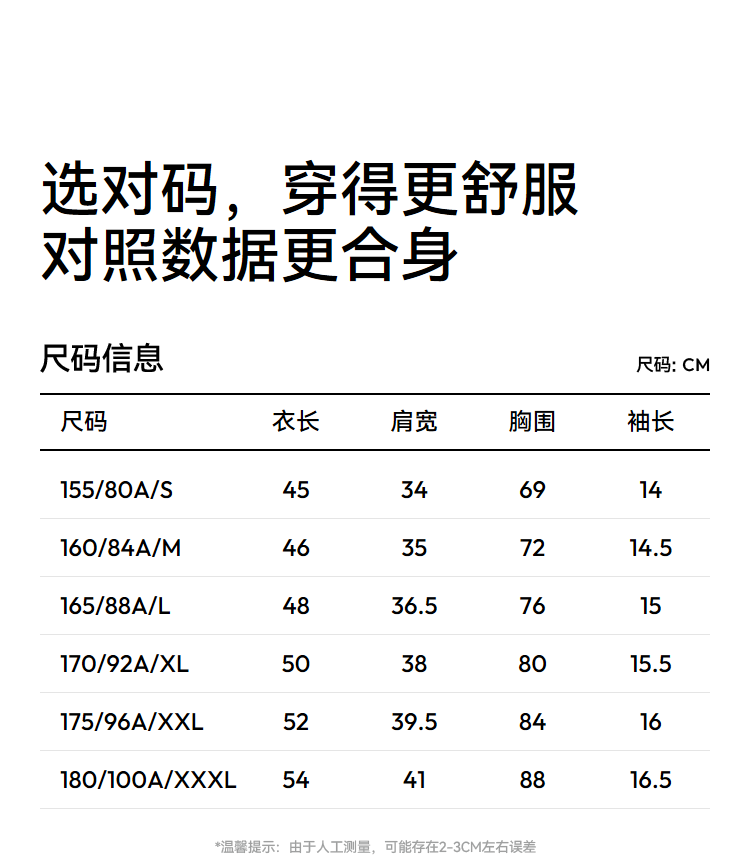 选对码，穿得更舒服
对照数据更合身

尺码信息

尺码: CM

| 尺码 | 衣长 | 肩宽 | 胸围 | 袖长 |
|---|---|---|---|---|
| 155/80A/S | 45 | 34 | 69 | 14 |
| 160/84A/M | 46 | 35 | 72 | 14.5 |
| 165/88A/L | 48 | 36.5 | 76 | 15 |
| 170/92A/XL | 50 | 38 | 80 | 15.5 |
| 175/96A/XXL | 52 | 39.5 | 84 | 16 |
| 180/100A/XXXL | 54 | 41 | 88 | 16.5 |

*温馨提示：由于人工测量，可能存在2-3CM左右误差